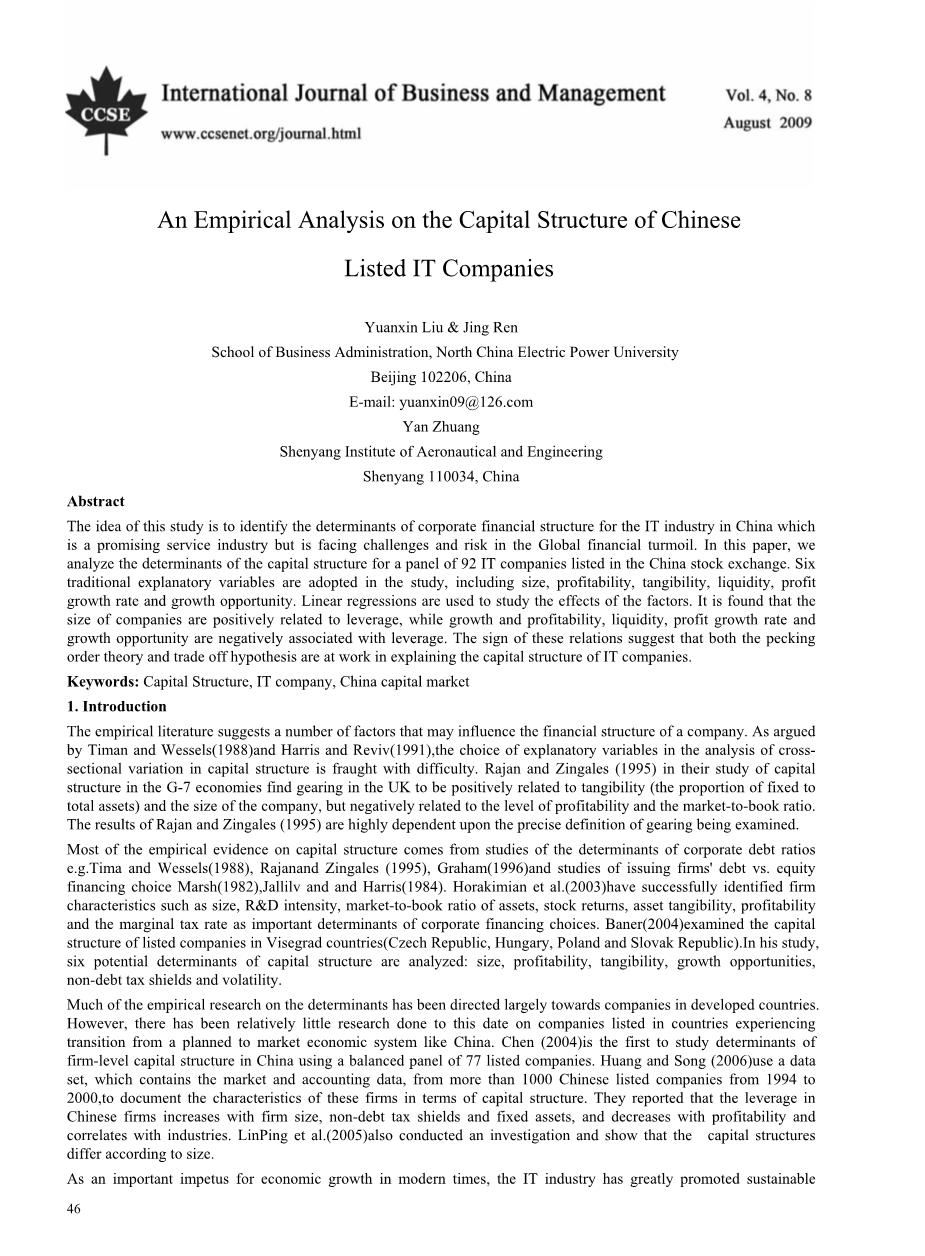 CCSE

International Journal of Business and Management

www.ccsenet.org/journal.html

Vol. 4, No. 8
August 2009

An Empirical Analysis on the Capital Structure of Chinese Listed IT Companies

Yuanxin Liu & Jing Ren
School of Business Administration, North China Electric Power University
Beijing 102206, China
E-mail: yuanxin09@126.com
Yan Zhuang
Shenyang Institute of Aeronautical and Engineering
Shenyang 110034, China

Abstract

The idea of this study is to identify the determinants of corporate financial structure for the IT industry in China which is a promising service industry but is facing challenges and risk in the Global financial turmoil. In this paper, we analyze the determinants of the capital structure for a panel of 92 IT companies listed in the China stock exchange. Six traditional explanatory variables are adopted in the study, including size, profitability, tangibility, liquidity, profit growth rate and growth opportunity. Linear regressions are used to study the effects of the factors. It is found that the size of companies are positively related to leverage, while growth and profitability, liquidity, profit growth rate and growth opportunity are negatively associated with leverage. The sign of these relations suggest that both the pecking order theory and trade off hypothesis are at work in explaining the capital structure of IT companies.

Keywords: Capital Structure, IT company, China capital market

1. Introduction

The empirical literature suggests a number of factors that may influence the financial structure of a company. As argued by Timan and Wessels(1988)and Harris and Reviv(1991),the choice of explanatory variables in the analysis of cross-sectional variation in capital structure is fraught with difficulty. Rajan and Zingales (1995) in their study of capital structure in the G-7 economies find gearing in the UK to be positively related to tangibility (the proportion of fixed to total assets) and the size of the company, but negatively related to the level of profitability and the market-to-book ratio. The results of Rajan and Zingales (1995) are highly dependent upon the precise definition of gearing being examined.

Most of the empirical evidence on capital structure comes from studies of the determinants of corporate debt ratios e.g.Tima and Wessels(1988), Rajanand Zingales (1995), Graham(1996)and studies of issuing firms' debt vs. equity financing choice Marsh(1982),Jallilv and and Harris(1984). Horakimian et al.(2003)have successfully identified firm characteristics such as size, R&D intensity, market-to-book ratio of assets, stock returns, asset tangibility, profitability and the marginal tax rate as important determinants of corporate financing choices. Baner(2004)examined the capital structure of listed companies in Visegrad countries(Czech Republic, Hungary, Poland and Slovak Republic).In his study, six potential determinants of capital structure are analyzed: size, profitability, tangibility, growth opportunities, non-debt tax shields and volatility.

Much of the empirical research on the determinants has been directed largely towards companies in developed countries. However, there has been relatively little research done to this date on companies listed in countries experiencing transition from a planned to market economic system like China. Chen (2004)is the first to study determinants of firm-level capital structure in China using a balanced panel of 77 listed companies. Huang and Song (2006)use a data set, which contains the market and accounting data, from more than 1000 Chinese listed companies from 1994 to 2000,to document the characteristics of these firms in terms of capital structure. They reported that the leverage in Chinese firms increases with firm size, non-debt tax shields and fixed assets, and decreases with profitability and correlates with industries. LinPing et al.(2005)also conducted an investigation and show that the capital structures differ according to size.

As an important impetus for economic growth in modern times, the IT industry has greatly promoted sustainable

46